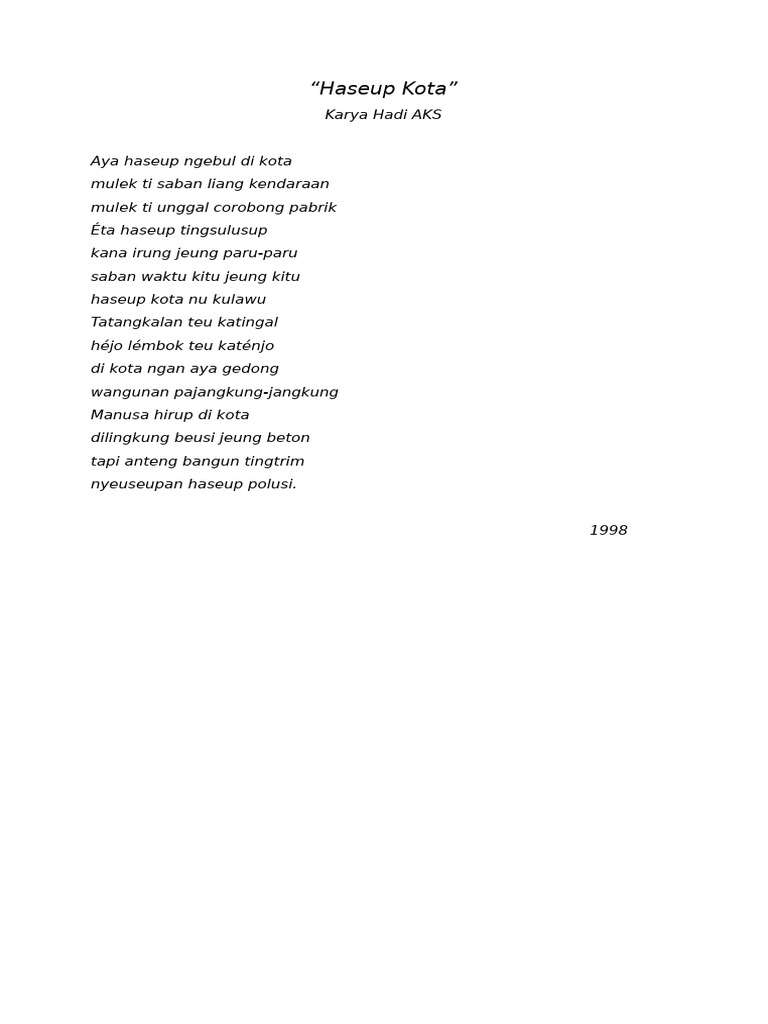 “Haseup Kota”
Karya Hadi AKS

Aya haseup ngebul di kota
mulek ti saban liang kendaraan
mulek ti unggal corobong pabrik
Éta haseup tingsulusup
kana irung jeung paru-paru
saban waktu kitu jeung kitu
haseup kota nu kulawu
Tatangkalan teu katingal
héjo lémbok teu katénjo
di kota ngan aya gedong
wangunan pajangkung-jangkung
Manusa hirup di kota
dilingkung beusi jeung beton
tapi anteng bangun tingtrim
nyeuseupan haseup polusi.

1998